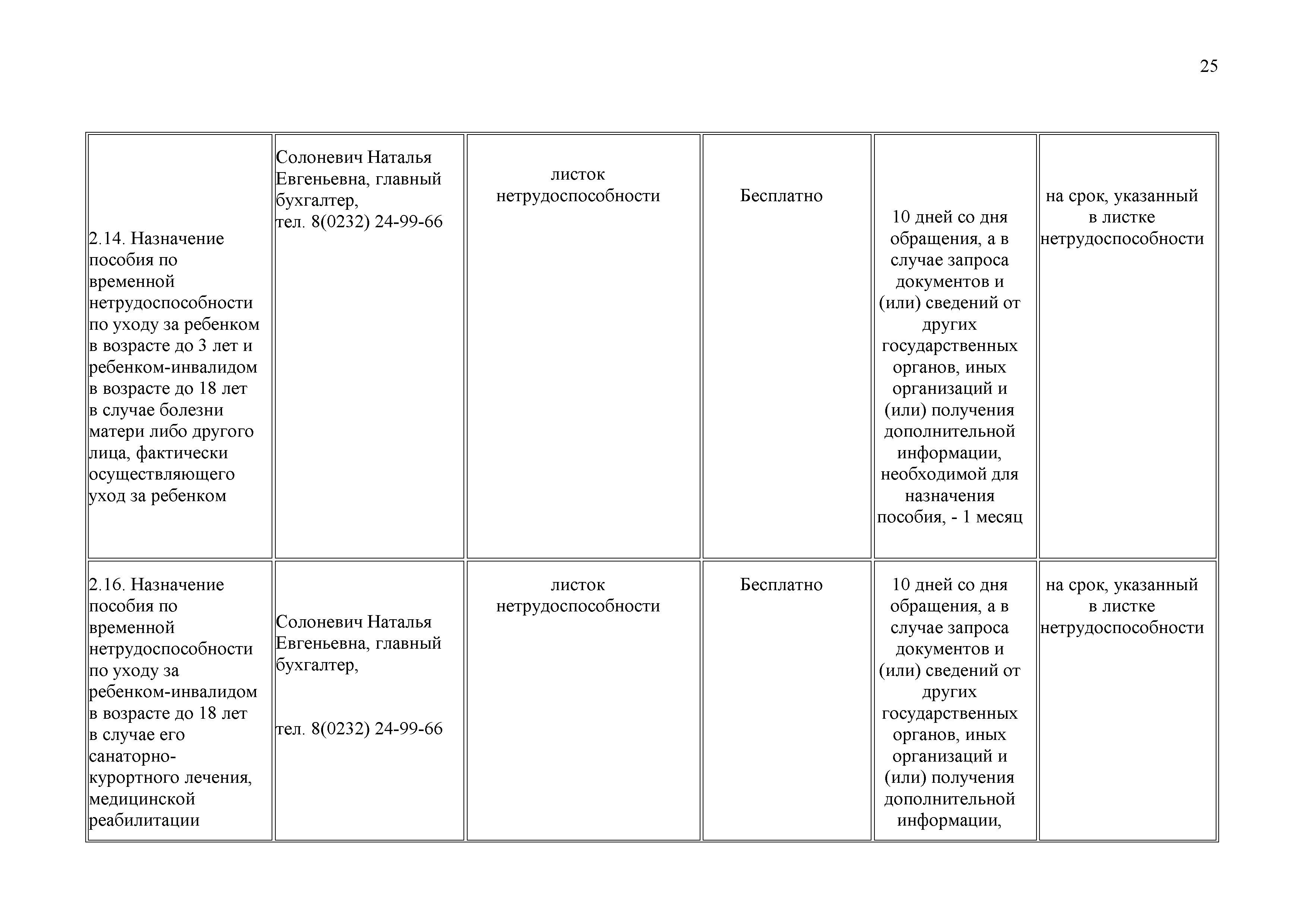 25

| | | | | | |
|---|---|---|---|---|---|
| 2.14. Назначение пособия по временной нетрудоспособности по уходу за ребенком в возрасте до 3 лет и ребенком-инвалидом в возрасте до 18 лет в случае болезни матери либо другого лица, фактически осуществляющего уход за ребенком | Солоневич Наталья Евгеньевна, главный бухгалтер, тел. 8(0232) 24-99-66 | листок нетрудоспособности | Бесплатно | 10 дней со дня обращения, а в случае запроса документов и (или) сведений от других государственных органов, иных организаций и (или) получения дополнительной информации, необходимой для назначения пособия, - 1 месяц | на срок, указанный в листке нетрудоспособности |
| 2.16. Назначение пособия по временной нетрудоспособности по уходу за ребенком-инвалидом в возрасте до 18 лет в случае его санаторно-курортного лечения, медицинской реабилитации | Солоневич Наталья Евгеньевна, главный бухгалтер, тел. 8(0232) 24-99-66 | листок нетрудоспособности | Бесплатно | 10 дней со дня обращения, а в случае запроса документов и (или) сведений от других государственных органов, иных организаций и (или) получения дополнительной информации, | на срок, указанный в листке нетрудоспособности |